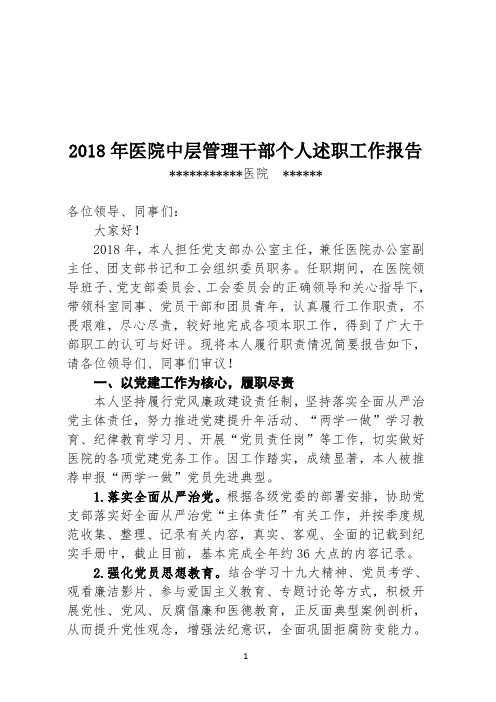 2018 年医院中层管理干部个人述职工作报告

************医院　******

各位领导、同事们：

大家好！

2018 年，本人担任党支部办公室主任，兼任医院办公室副主任、团支部书记和工会组织委员职务。任职期间，在医院领导班子、党支部委员会、工会委员会的正确领导和关心指导下，带领科室同事、党员干部和团员青年，认真履行工作职责，不畏艰难，尽心尽责，较好地完成各项本职工作，得到了广大干部职工的认可与好评。现将本人履行职责情况简要报告如下，请各位领导们、同事们审议！

一、以党建工作为核心，履职尽责

本人坚持履行党风廉政建设责任制，坚持落实全面从严治党主体责任，努力推进党建提升年活动、“两学一做”学习教育、纪律教育学习月、开展“党员责任岗”等工作，切实做好医院的各项党建党务工作。因工作踏实，成绩显著，本人被推荐申报“两学一做”党员先进典型。

1.落实全面从严治党。根据各级党委的部署安排，协助党支部落实好全面从严治党“主体责任”有关工作，并按季度规范收集、整理、记录有关内容，真实、客观、全面的记载到纪实手册中，截止目前，基本完成全年约 36 大点的内容记录。

2.强化党员思想教育。结合学习十九大精神、党员考学、观看廉洁影片、参与爱国主义教育、专题讨论等方式，积极开展党性、党风、反腐倡廉和医德教育，正反面典型案例剖析，从而提升党性观念，增强法纪意识，全面巩固拒腐防变能力。

1